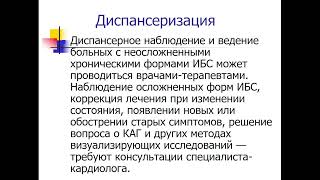 Диспансеризация

Диспансерное наблюдение и ведение больных с неосложненными хроническими формами ИБС может проводиться врачами-терапевтами. Наблюдение осложненных форм ИБС, коррекция лечения при изменении состояния, появлении новых или обострении старых симптомов, решение вопроса о КАГ и других методах визуализирующих исследований — требуют консультации специалиста-кардиолога.